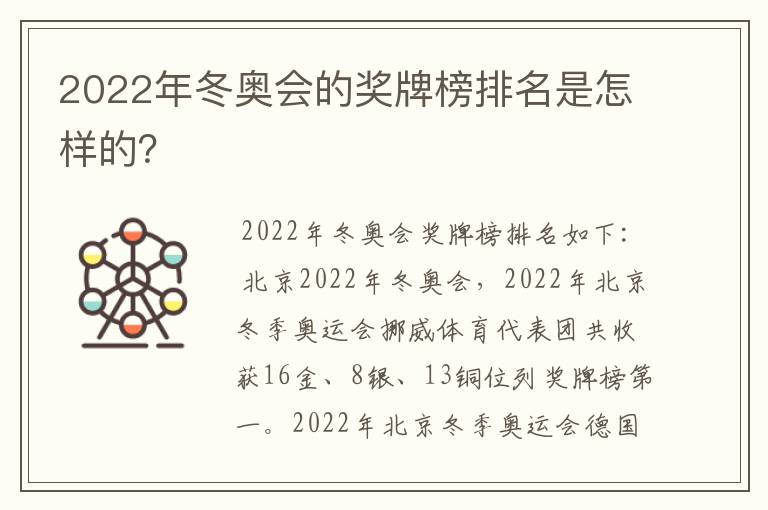 2022年冬奥会的奖牌榜排名是怎样的?

2022年冬奥会奖牌榜排名如下：北京2022年冬奥会，2022年北京冬季奥运会挪威体育代表团共收获16金、8银、13铜位列奖牌榜第一。2022年北京冬季奥运会德国